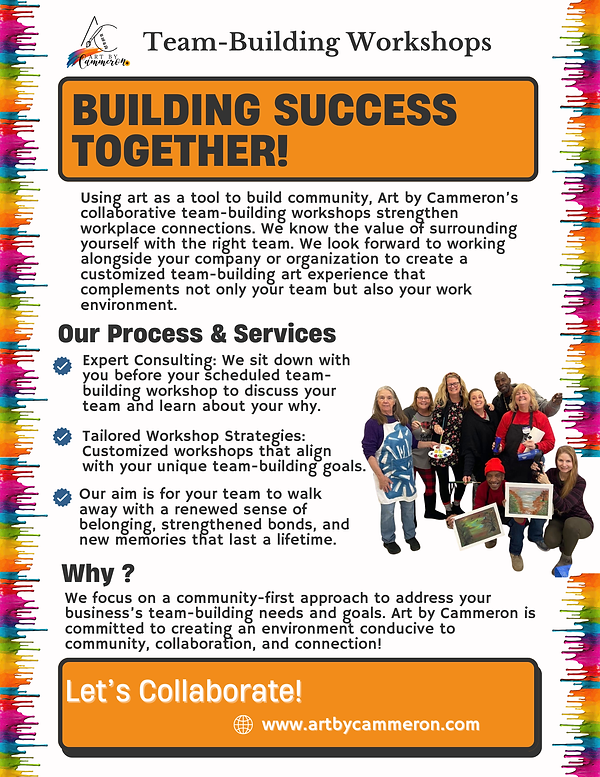 ART BY Cammeron

Team-Building Workshops

BUILDING SUCCESS TOGETHER!

Using art as a tool to build community, Art by Cammeron's collaborative team-building workshops strengthen workplace connections. We know the value of surrounding yourself with the right team. We look forward to working alongside your company or organization to create a customized team-building art experience that complements not only your team but also your work environment.

Our Process & Services

Expert Consulting: We sit down with you before your scheduled team-building workshop to discuss your team and learn about your why.

Tailored Workshop Strategies: Customized workshops that align with your unique team-building goals.

Our aim is for your team to walk away with a renewed sense of belonging, strengthened bonds, and new memories that last a lifetime.

Why ?

We focus on a community-first approach to address your business's team-building needs and goals. Art by Cammeron is committed to creating an environment conducive to community, collaboration, and connection!

Let's Collaborate!

www.artbycammeron.com